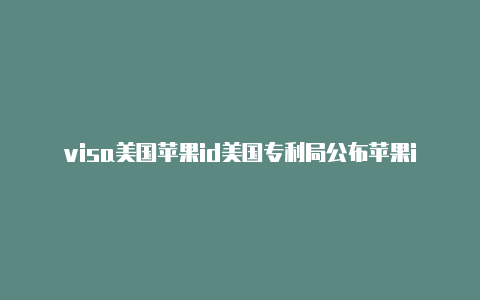 visa美国苹果id美国专利局公布苹果i